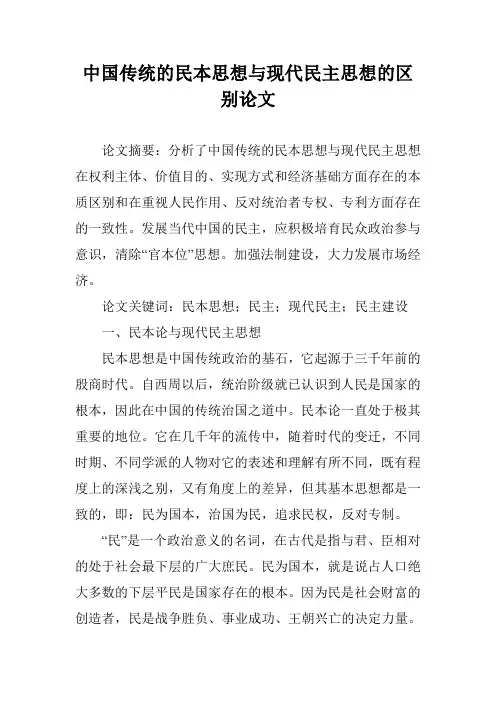 中国传统的民本思想与现代民主思想的区别论文

论文摘要：分析了中国传统的民本思想与现代民主思想在权利主体、价值目的、实现方式和经济基础方面存在的本质区别和在重视人民作用、反对统治者专权、专利方面存在的一致性。发展当代中国的民主，应积极培育民众政治参与意识，清除“官本位”思想。加强法制建设，大力发展市场经济。

论文关键词：民本思想；民主；现代民主；民主建设

一、民本论与现代民主思想

民本思想是中国传统政治的基石，它起源于三千年前的殷商时代。自西周以后，统治阶级就已认识到人民是国家的根本，因此在中国的传统治国之道中。民本论一直处于极其重要的地位。它在几千年的流传中，随着时代的变迁，不同时期、不同学派的人物对它的表述和理解有所不同，既有程度上的深浅之别，又有角度上的差异，但其基本思想都是一致的，即：民为国本，治国为民，追求民权，反对专制。

“民”是一个政治意义的名词，在古代是指与君、臣相对的处于社会最下层的广大庶民。民为国本，就是说占人口绝大多数的下层平民是国家存在的根本。因为民是社会财富的创造者，民是战争胜负、事业成功、王朝兴亡的决定力量。